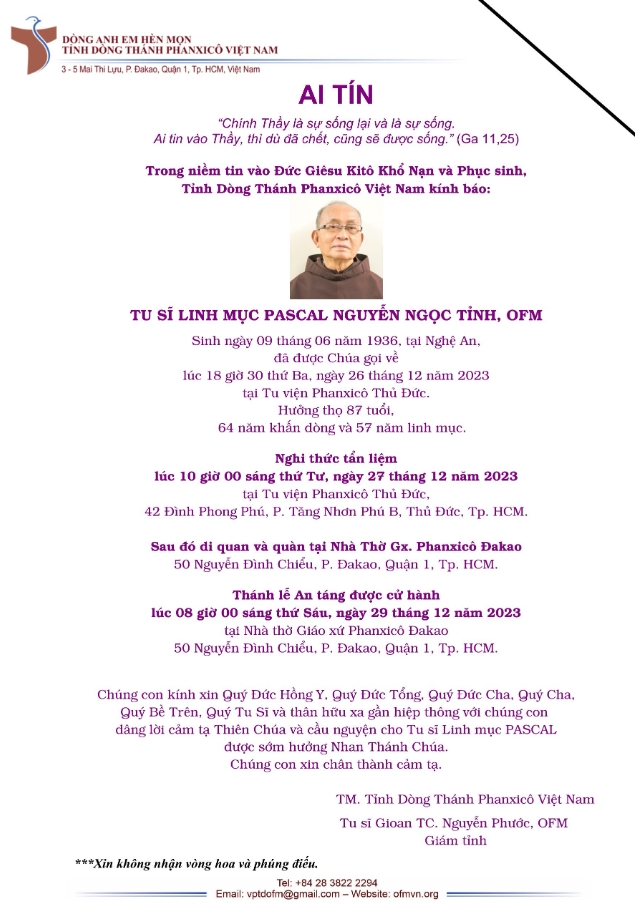 DÒNG ANH EM HÈN MỌN
TỈNH DÒNG THÁNH PHANXICÔ VIỆT NAM
3 - 5 Mai Thi Lựu, P. Đakao, Quận 1, Tp. HCM, Việt Nam

AI TÍN

"Chính Thầy là sự sống lại và là sự sống. Ai tin vào Thầy, thì dù đã chết, cũng sẽ được sống." (Ga 11,25)

Trong niềm tin vào Đức Giêsu Kitô Khổ Nạn và Phục sinh, Tỉnh Dòng Thánh Phanxicô Việt Nam kính báo:

TU SĨ LINH MỤC PASCAL NGUYỄN NGỌC TỈNH, OFM

Sinh ngày 09 tháng 06 năm 1936, tại Nghệ An, đã được Chúa gọi về lúc 18 giờ 30 thứ Ba, ngày 26 tháng 12 năm 2023 tại Tu viện Phanxicô Thủ Đức. Hưởng thọ 87 tuổi, 64 năm khấn dòng và 57 năm linh mục.

Nghi thức tẩn liệm
lúc 10 giờ 00 sáng thứ Tư, ngày 27 tháng 12 năm 2023
tại Tu viện Phanxicô Thủ Đức,
42 Đình Phong Phú, P. Tăng Nhơn Phú B, Thủ Đức, Tp. HCM.

Sau đó di quan và quàn tại Nhà Thờ Gx. Phanxicô Đakao
50 Nguyễn Đình Chiểu, P. Đakao, Quận 1, Tp. HCM.

Thánh lễ An táng được cử hành
lúc 08 giờ 00 sáng thứ Sáu, ngày 29 tháng 12 năm 2023
tại Nhà thờ Giáo xứ Phanxicô Đakao
50 Nguyễn Đình Chiểu, P. Đakao, Quận 1, Tp. HCM.

Chúng con kính xin Quý Đức Hồng Y, Quý Đức Tổng, Quý Đức Cha, Quý Cha, Quý Bề Trên, Quý Tu Sĩ và thân hữu xa gần hiệp thông với chúng con dâng lời cảm tạ Thiên Chúa và cầu nguyện cho Tu sĩ Linh mục PASCAL được sớm hưởng Nhan Thánh Chúa. Chúng con xin chân thành cảm tạ.

TM. Tỉnh Dòng Thánh Phanxicô Việt Nam
Tu sĩ Gioan TC. Nguyễn Phước, OFM
Giám tỉnh

***Xin không nhận vòng hoa và phúng điếu.

Tel: +84 28 3822 2294
Email: vptdofm@gmail.com – Website: ofmvn.org